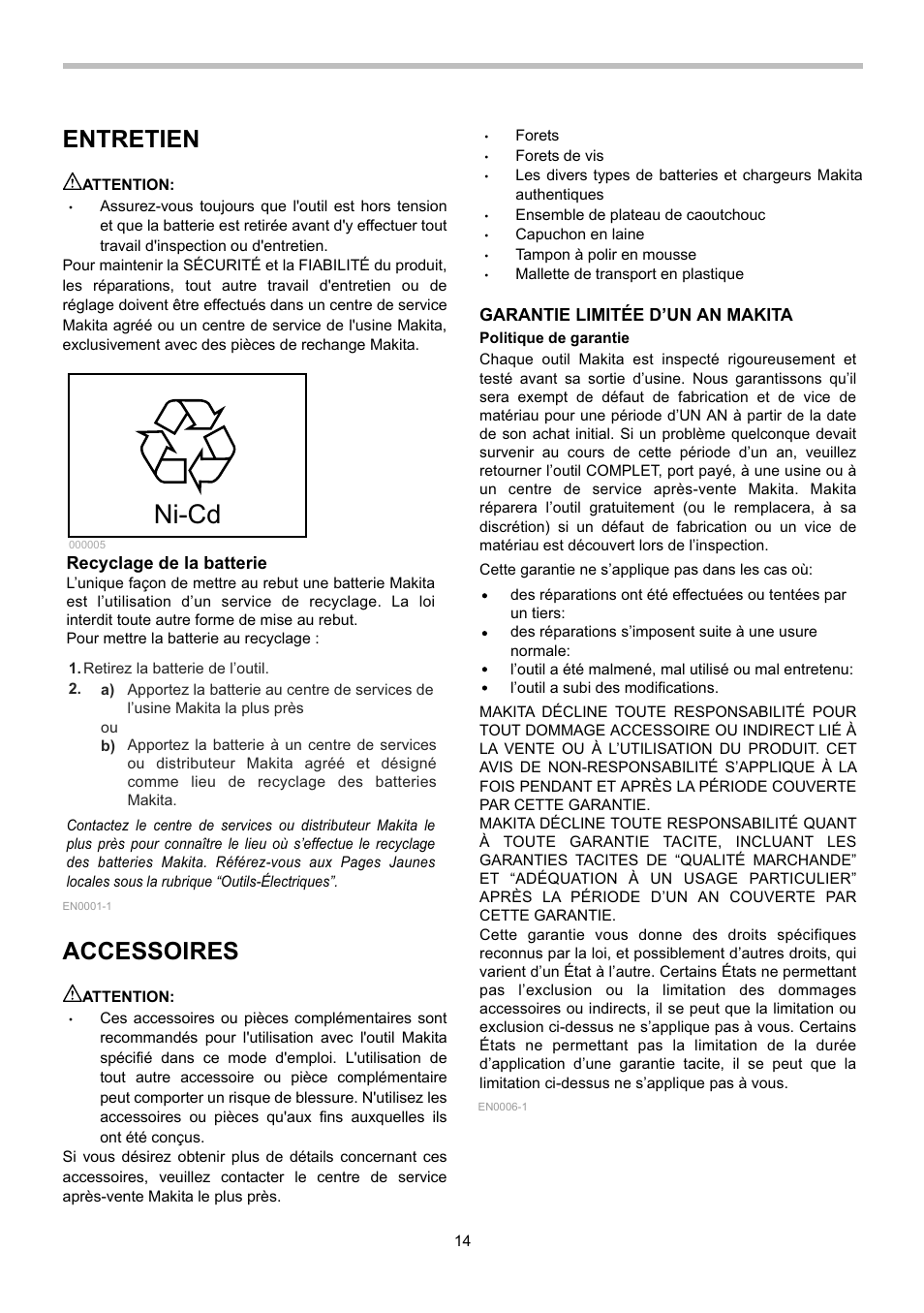 ENTRETIEN

ATTENTION:
• Assurez-vous toujours que l'outil est hors tension et que la batterie est retirée avant d'y effectuer tout travail d'inspection ou d'entretien.

Pour maintenir la SÉCURITÉ et la FIABILITÉ du produit, les réparations, tout autre travail d'entretien ou de réglage doivent être effectués dans un centre de service Makita agréé ou un centre de service de l'usine Makita, exclusivement avec des pièces de rechange Makita.

Ni-Cd

000005

Recyclage de la batterie
L'unique façon de mettre au rebut une batterie Makita est l'utilisation d'un service de recyclage. La loi interdit toute autre forme de mise au rebut.
Pour mettre la batterie au recyclage :

1. Retirez la batterie de l'outil.
2. a) Apportez la batterie au centre de services de l'usine Makita la plus près
ou
b) Apportez la batterie à un centre de services ou distributeur Makita agréé et désigné comme lieu de recyclage des batteries Makita.

Contactez le centre de services ou distributeur Makita le plus près pour connaître le lieu où s'effectue le recyclage des batteries Makita. Référez-vous aux Pages Jaunes locales sous la rubrique "Outils-Électriques".

EN0001-1

ACCESSOIRES

ATTENTION:
• Ces accessoires ou pièces complémentaires sont recommandés pour l'utilisation avec l'outil Makita spécifié dans ce mode d'emploi. L'utilisation de tout autre accessoire ou pièce complémentaire peut comporter un risque de blessure. N'utilisez les accessoires ou pièces qu'aux fins auxquelles ils ont été conçus.

Si vous désirez obtenir plus de détails concernant ces accessoires, veuillez contacter le centre de service après-vente Makita le plus près.

• Forets
• Forets de vis
• Les divers types de batteries et chargeurs Makita authentiques
• Ensemble de plateau de caoutchouc
• Capuchon en laine
• Tampon à polir en mousse
• Mallette de transport en plastique

GARANTIE LIMITÉE D'UN AN MAKITA
Politique de garantie
Chaque outil Makita est inspecté rigoureusement et testé avant sa sortie d'usine. Nous garantissons qu'il sera exempt de défaut de fabrication et de vice de matériau pour une période d'UN AN à partir de la date de son achat initial. Si un problème quelconque devait survenir au cours de cette période d'un an, veuillez retourner l'outil COMPLET, port payé, à une usine ou à un centre de service après-vente Makita. Makita réparera l'outil gratuitement (ou le remplacera, à sa discrétion) si un défaut de fabrication ou un vice de matériau est découvert lors de l'inspection.

Cette garantie ne s'applique pas dans les cas où:
• des réparations ont été effectuées ou tentées par un tiers:
• des réparations s'imposent suite à une usure normale:
• l'outil a été malmené, mal utilisé ou mal entretenu:
• l'outil a subi des modifications.

MAKITA DÉCLINE TOUTE RESPONSABILITÉ POUR TOUT DOMMAGE ACCESSOIRE OU INDIRECT LIÉ À LA VENTE OU À L'UTILISATION DU PRODUIT. CET AVIS DE NON-RESPONSABILITÉ S'APPLIQUE À LA FOIS PENDANT ET APRÈS LA PÉRIODE COUVERTE PAR CETTE GARANTIE.
MAKITA DÉCLINE TOUTE RESPONSABILITÉ QUANT À TOUTE GARANTIE TACITE, INCLUANT LES GARANTIES TACITES DE "QUALITÉ MARCHANDE" ET "ADÉQUATION À UN USAGE PARTICULIER" APRÈS LA PÉRIODE D'UN AN COUVERTE PAR CETTE GARANTIE.
Cette garantie vous donne des droits spécifiques reconnus par la loi, et possiblement d'autres droits, qui varient d'un État à l'autre. Certains États ne permettant pas l'exclusion ou la limitation des dommages accessoires ou indirects, il se peut que la limitation ou exclusion ci-dessus ne s'applique pas à vous. Certains États ne permettant pas la limitation de la durée d'application d'une garantie tacite, il se peut que la limitation ci-dessus ne s'applique pas à vous.

EN0006-1

14